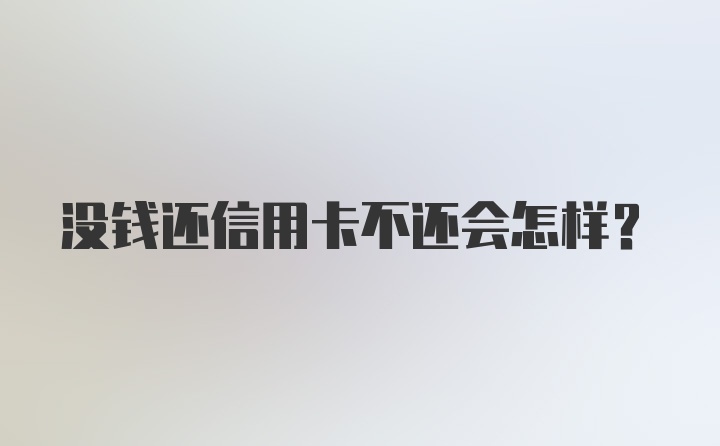 没钱还信用卡不还会怎样？